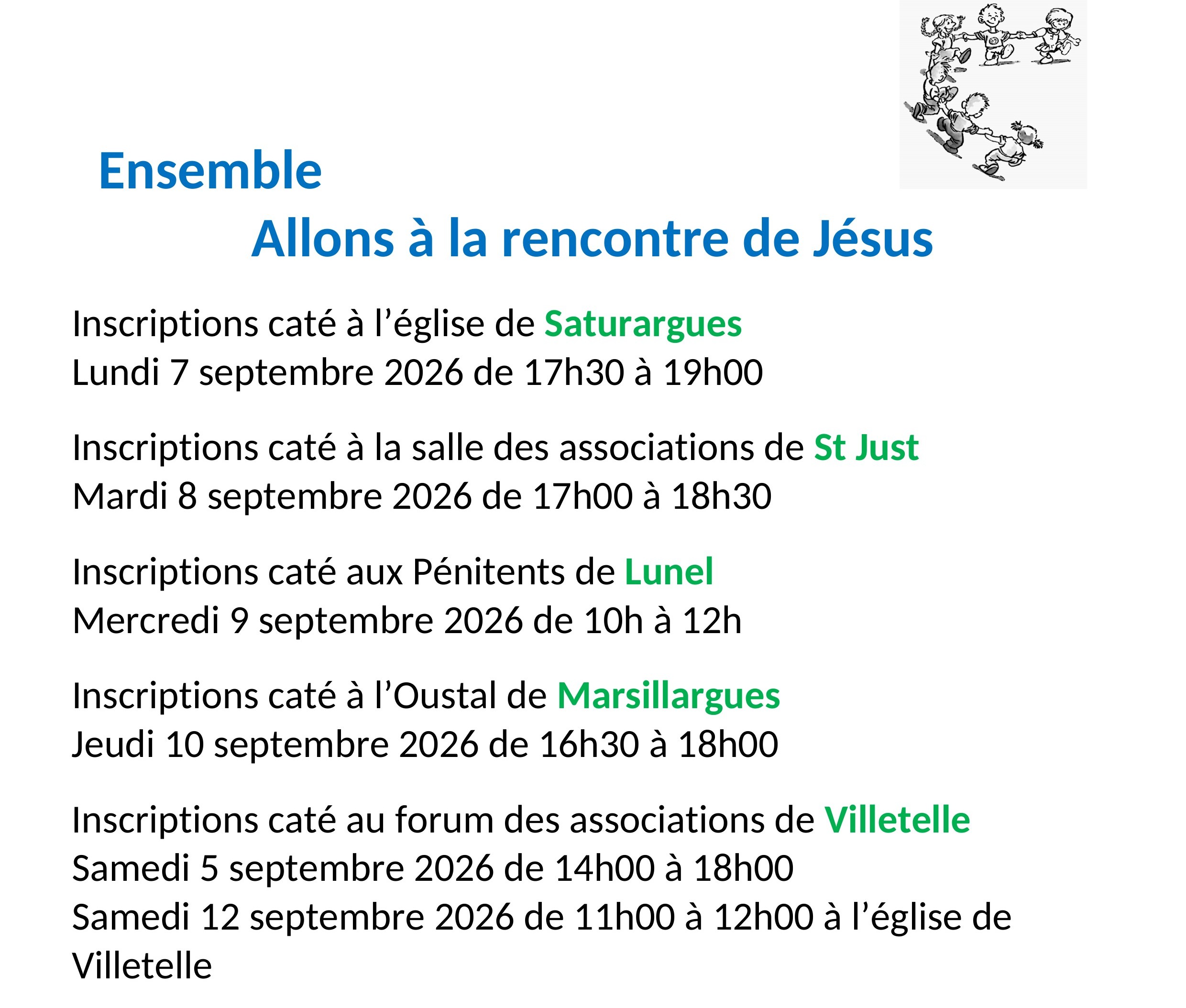 Ensemble

Allons à la rencontre de Jésus

Inscriptions caté à l'église de Saturargues
Lundi 7 septembre 2026 de 17h30 à 19h00

Inscriptions caté à la salle des associations de St Just
Mardi 8 septembre 2026 de 17h00 à 18h30

Inscriptions caté aux Pénitents de Lunel
Mercredi 9 septembre 2026 de 10h à 12h

Inscriptions caté à l'Oustal de Marsillargues
Jeudi 10 septembre 2026 de 16h30 à 18h00

Inscriptions caté au forum des associations de Villetelle
Samedi 5 septembre 2026 de 14h00 à 18h00
Samedi 12 septembre 2026 de 11h00 à 12h00 à l'église de Villetelle